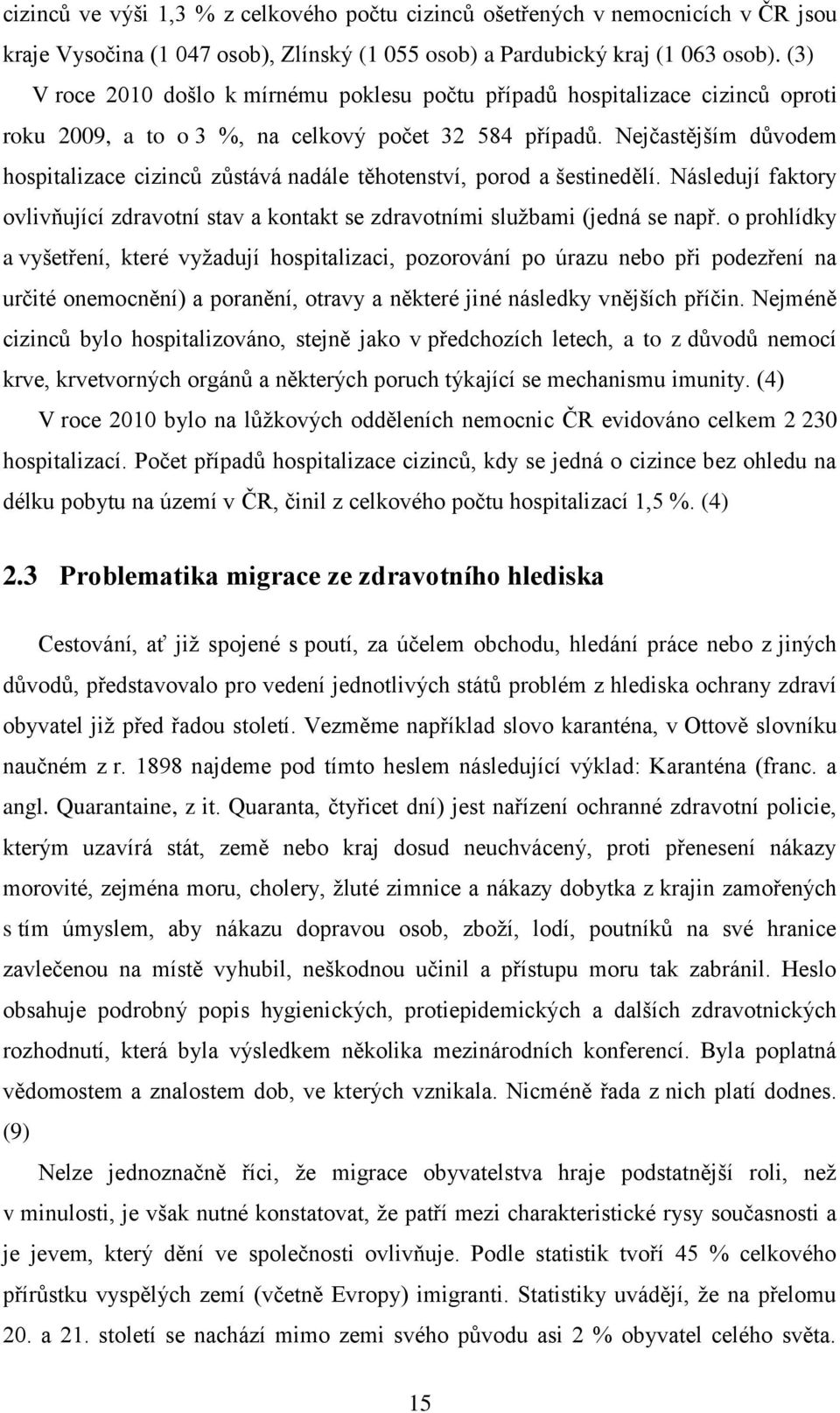 cizinců ve výši 1,3 % z celkového počtu cizinců ošetřených v nemocnicích v ČR jsou kraje Vysočina (1 047 osob), Zlínský (1 055 osob) a Pardubický kraj (1 063 osob). (3)

V roce 2010 došlo k mírnému poklesu počtu případů hospitalizace cizinců oproti roku 2009, a to o 3 %, na celkový počet 32 584 případů. Nejčastějším důvodem hospitalizace cizinců zůstává nadále těhotenství, porod a šestinedělí. Následují faktory ovlivňující zdravotní stav a kontakt se zdravotními službami (jedná se např. o prohlídky a vyšetření, které vyžadují hospitalizaci, pozorování po úrazu nebo při podezření na určité onemocnění) a poranění, otravy a některé jiné následky vnějších příčin. Nejméně cizinců bylo hospitalizováno, stejně jako v předchozích letech, a to z důvodů nemocí krve, krvetvorných orgánů a některých poruch týkající se mechanismu imunity. (4)

V roce 2010 bylo na lůžkových odděleních nemocnic ČR evidováno celkem 2 230 hospitalizací. Počet případů hospitalizace cizinců, kdy se jedná o cizince bez ohledu na délku pobytu na území v ČR, činil z celkového počtu hospitalizací 1,5 %. (4)

2.3 Problematika migrace ze zdravotního hlediska

Cestování, ať již spojené s poutí, za účelem obchodu, hledání práce nebo z jiných důvodů, představovalo pro vedení jednotlivých států problém z hlediska ochrany zdraví obyvatel již před řadou století. Vezměme například slovo karanténa, v Ottově slovníku naučném z r. 1898 najdeme pod tímto heslem následující výklad: Karanténa (franc. a angl. Quarantaine, z it. Quaranta, čtyřicet dní) jest nařízení ochranné zdravotní policie, kterým uzavírá stát, země nebo kraj dosud neuchvácený, proti přenesení nákazy morovité, zejména moru, cholery, žluté zimnice a nákazy dobytka z krajin zamořených s tím úmyslem, aby nákazu dopravou osob, zboží, lodí, poutníků na své hranice zavlečenou na místě vyhubil, neškodnou učinil a přístupu moru tak zabránil. Heslo obsahuje podrobný popis hygienických, protiepidemických a dalších zdravotnických rozhodnutí, která byla výsledkem několika mezinárodních konferencí. Byla poplatná vědomostem a znalostem dob, ve kterých vznikala. Nicméně řada z nich platí dodnes. (9)

Nelze jednoznačně říci, že migrace obyvatelstva hraje podstatnější roli, než v minulosti, je však nutné konstatovat, že patří mezi charakteristické rysy současnosti a je jevem, který dění ve společnosti ovlivňuje. Podle statistik tvoří 45 % celkového přírůstku vyspělých zemí (včetně Evropy) imigranti. Statistiky uvádějí, že na přelomu 20. a 21. století se nachází mimo zemi svého původu asi 2 % obyvatel celého světa.

15